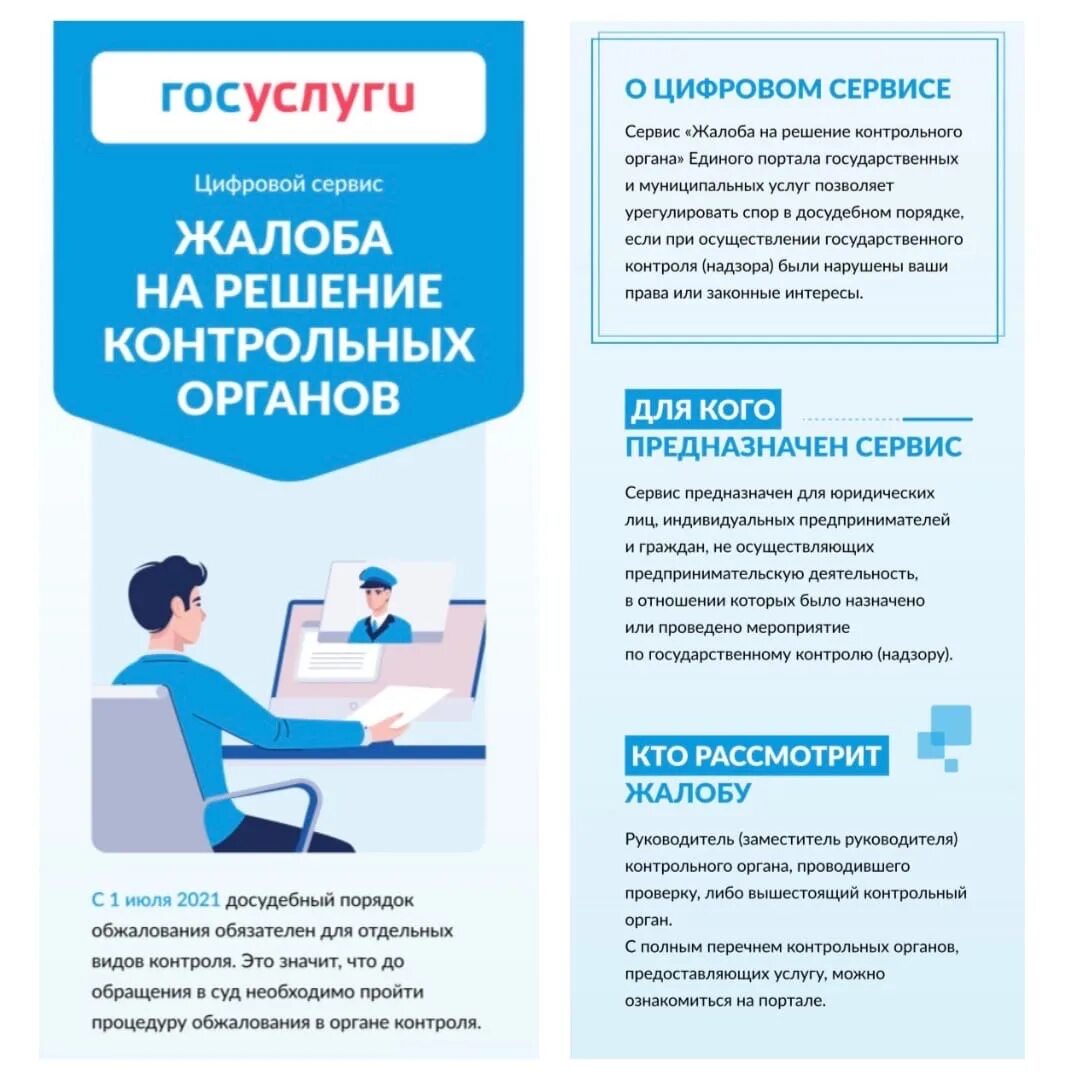 госуслуги

Цифровой сервис

ЖАЛОБА НА РЕШЕНИЕ КОНТРОЛЬНЫХ ОРГАНОВ

С 1 июля 2021 досудебный порядок обжалования обязателен для отдельных видов контроля. Это значит, что до обращения в суд необходимо пройти процедуру обжалования в органе контроля.

О ЦИФРОВОМ СЕРВИСЕ

Сервис «Жалоба на решение контрольного органа» Единого портала государственных и муниципальных услуг позволяет урегулировать спор в досудебном порядке, если при осуществлении государственного контроля (надзора) были нарушены ваши права или законные интересы.

ДЛЯ КОГО ПРЕДНАЗНАЧЕН СЕРВИС

Сервис предназначен для юридических лиц, индивидуальных предпринимателей и граждан, не осуществляющих предпринимательскую деятельность, в отношении которых было назначено или проведено мероприятие по государственному контролю (надзору).

КТО РАССМОТРИТ ЖАЛОБУ

Руководитель (заместитель руководителя) контрольного органа, проводившего проверку, либо вышестоящий контрольный орган.
С полным перечнем контрольных органов, предоставляющих услугу, можно ознакомиться на портале.